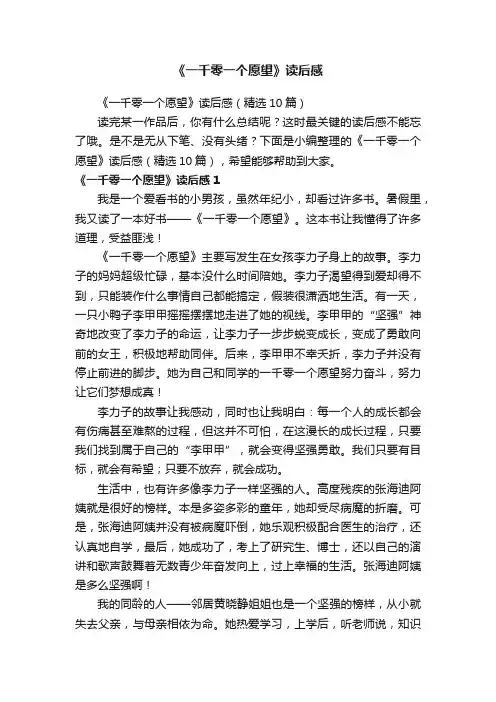 《一千零一个愿望》读后感

《一千零一个愿望》读后感（精选10篇）

读完某一作品后，你有什么总结呢？这时最关键的读后感不能忘了哦。是不是无从下笔、没有头绪？下面是小编整理的《一千零一个愿望》读后感（精选10篇），希望能够帮助到大家。

《一千零一个愿望》读后感1

我是一个爱看书的小男孩，虽然年纪小，却看过许多书。暑假里，我又读了一本好书——《一千零一个愿望》。这本书让我懂得了许多道理，受益匪浅！

《一千零一个愿望》主要写发生在女孩李力子身上的故事。李力子的妈妈超级忙碌，基本没什么时间陪她。李力子渴望得到爱却得不到，只能装作什么事情自己都能搞定，假装很潇洒地生活。有一天，一只小鸭子李甲甲摇摇摆摆地走进了她的视线。李甲甲的“坚强”神奇地改变了李力子的命运，让李力子一步步蜕变成长，变成了勇敢向前的女王，积极地帮助同伴。后来，李甲甲不幸夭折，李力子并没有停止前进的脚步。她为自己和同学的一千零一个愿望努力奋斗，努力让它们梦想成真！

李力子的故事让我感动，同时也让我明白：每一个人的成长都会有伤痛甚至难熬的过程，但这并不可怕，在这漫长的成长过程，只要我们找到属于自己的“李甲甲”，就会变得坚强勇敢。我们只要有目标，就会有希望；只要不放弃，就会成功。

生活中，也有许多像李力子一样坚强的人。高度残疾的张海迪阿姨就是很好的榜样。本是多姿多彩的童年，她却受尽病魔的折磨。可是，张海迪阿姨并没有被病魔吓倒，她乐观积极配合医生的治疗，还认真地自学，最后，她成功了，考上了研究生、博士，还以自己的演讲和歌声鼓舞着无数青少年奋发向上，过上幸福的生活。张海迪阿姨是多么坚强啊！

我的同龄的人——邻居黄晓静姐姐也是一个坚强的榜样，从小就失去父亲，与母亲相依为命。她热爱学习，上学后，听老师说，知识